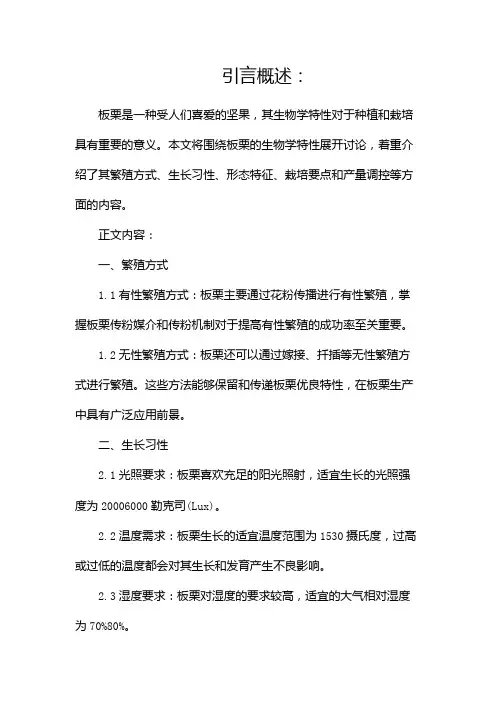 引言概述：

板栗是一种受人们喜爱的坚果，其生物学特性对于种植和栽培具有重要的意义。本文将围绕板栗的生物学特性展开讨论，着重介绍了其繁殖方式、生长习性、形态特征、栽培要点和产量调控等方面的内容。

正文内容：

一、繁殖方式

1.1 有性繁殖方式：板栗主要通过花粉传播进行有性繁殖，掌握板栗传粉媒介和传粉机制对于提高有性繁殖的成功率至关重要。

1.2 无性繁殖方式：板栗还可以通过嫁接、扦插等无性繁殖方式进行繁殖。这些方法能够保留和传递板栗优良特性，在板栗生产中具有广泛应用前景。

二、生长习性

2.1 光照要求：板栗喜欢充足的阳光照射，适宜生长的光照强度为 20006000 勒克司(Lux)。

2.2 温度需求：板栗生长的适宜温度范围为 1530 摄氏度，过高或过低的温度都会对其生长和发育产生不良影响。

2.3 湿度要求：板栗对湿度的要求较高，适宜的大气相对湿度为 70%80%。